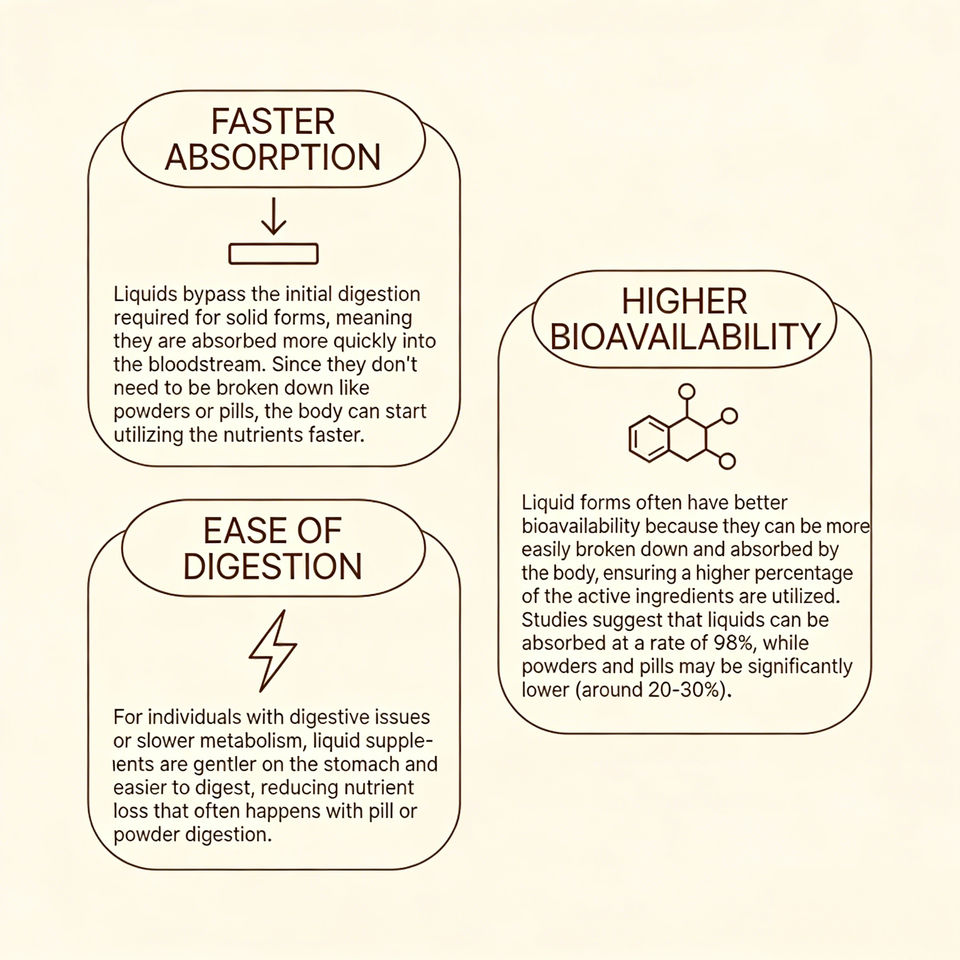 FASTER ABSORPTION

Liquids bypass the initial digestion required for solid forms, meaning they are absorbed more quickly into the bloodstream. Since they don't need to be broken down like powders or pills, the body can start utilizing the nutrients faster.

EASE OF DIGESTION

For individuals with digestive issues or slower metabolism, liquid supplements are gentler on the stomach and easier to digest, reducing nutrient loss that often happens with pill or powder digestion.

HIGHER BIOAVAILABILITY

Liquid forms often have better bioavailability because they can be more easily broken down and absorbed by the body, ensuring a higher percentage of the active ingredients are utilized. Studies suggest that liquids can be absorbed at a rate of 98%, while powders and pills may be significantly lower (around 20-30%).